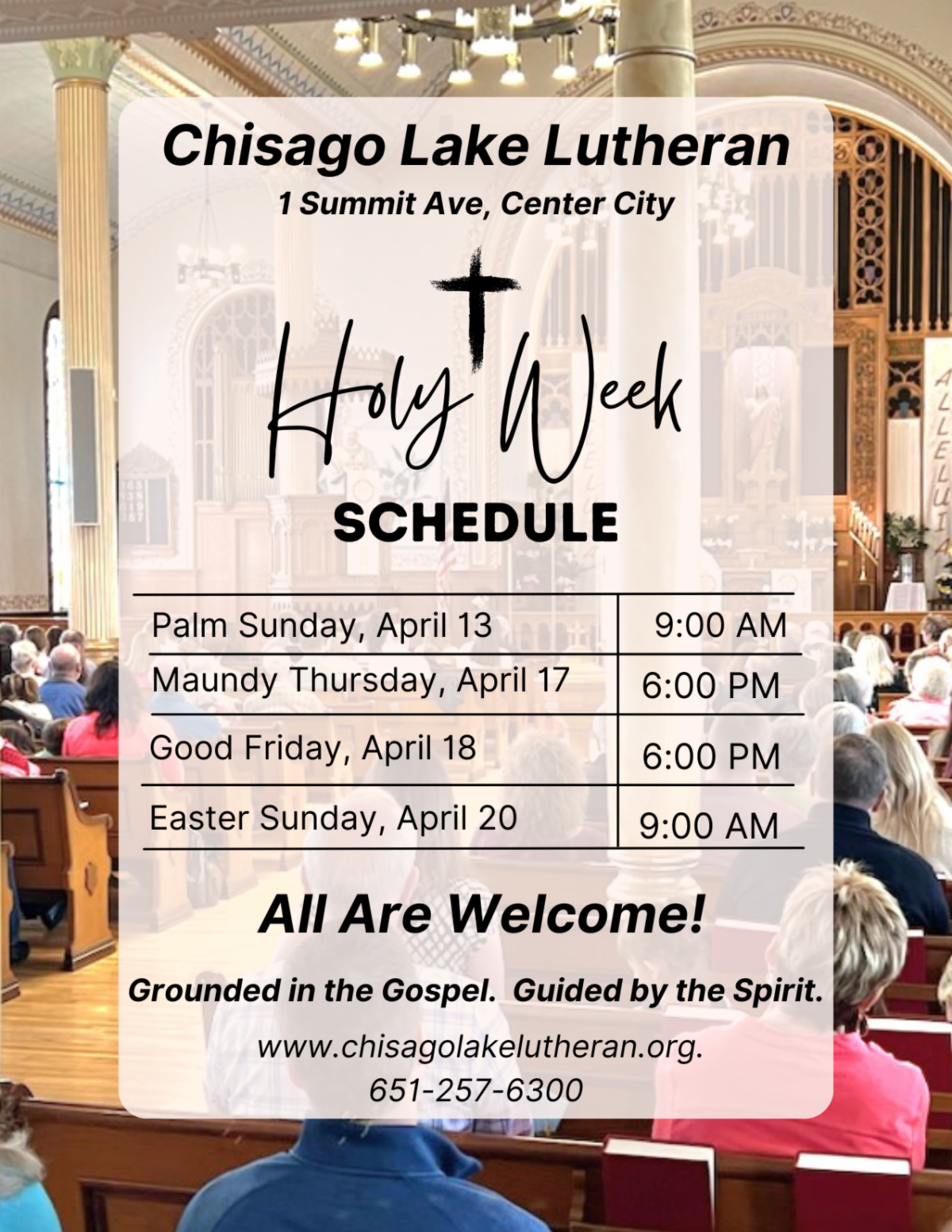 Chisago Lake Lutheran
1 Summit Ave, Center City

Holy Week
SCHEDULE

| Palm Sunday, April 13 | 9:00 AM |
|---|---|
| Maundy Thursday, April 17 | 6:00 PM |
| Good Friday, April 18 | 6:00 PM |
| Easter Sunday, April 20 | 9:00 AM |

All Are Welcome!

Grounded in the Gospel. Guided by the Spirit.

www.chisagolakelutheran.org.
651-257-6300